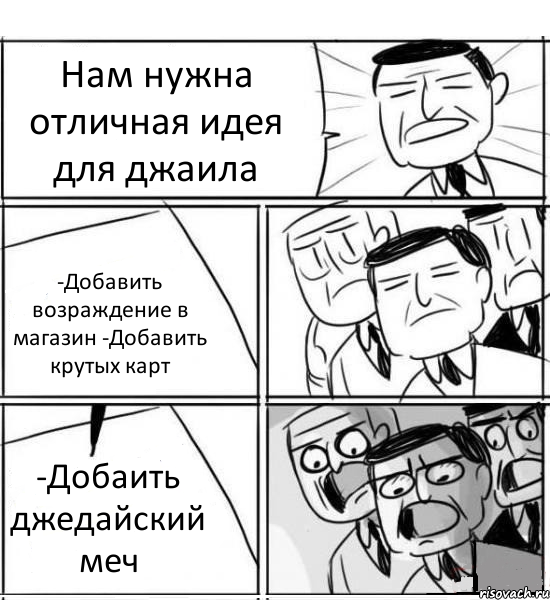 Нам нужна отличная идея для джаила

-Добавить возраждение в магазин -Добавить крутых карт

-Добаить джедайский меч

risovach.ru